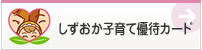 しずおか子育て優待カード